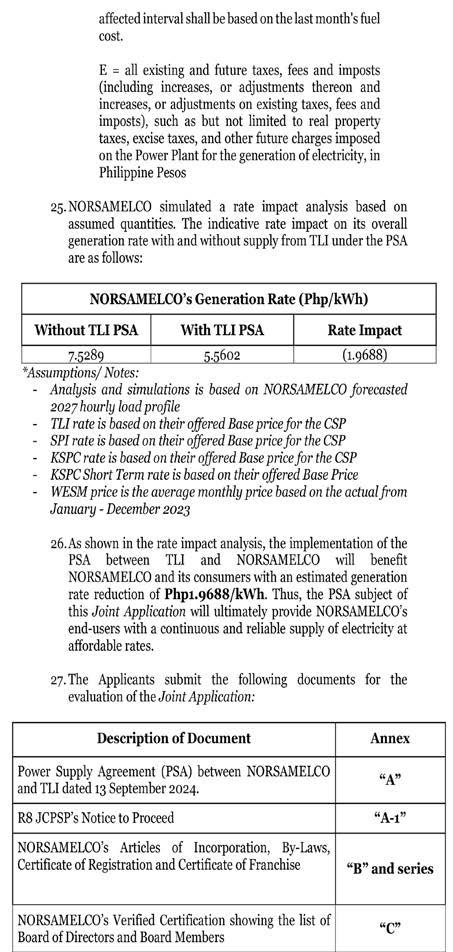 affected interval shall be based on the last month's fuel cost.

E = all existing and future taxes, fees and imposts (including increases, or adjustments thereon and increases, or adjustments on existing taxes, fees and imposts), such as but not limited to real property taxes, excise taxes, and other future charges imposed on the Power Plant for the generation of electricity, in Philippine Pesos

25. NORSAMELCO simulated a rate impact analysis based on assumed quantities. The indicative rate impact on its overall generation rate with and without supply from TLI under the PSA are as follows:

| NORSAMELCO's Generation Rate (Php/kWh) | | |
|---|---|---|
| Without TLI PSA | With TLI PSA | Rate Impact |
| 7.5289 | 5.5602 | (1.9688) |

*Assumptions/ Notes:
- Analysis and simulations is based on NORSAMELCO forecasted 2027 hourly load profile
- TLI rate is based on their offered Base price for the CSP
- SPI rate is based on their offered Base price for the CSP
- KSPC rate is based on their offered Base price for the CSP
- KSPC Short Term rate is based on their offered Base Price
- WESM price is the average monthly price based on the actual from January - December 2023

26. As shown in the rate impact analysis, the implementation of the PSA between TLI and NORSAMELCO will benefit NORSAMELCO and its consumers with an estimated generation rate reduction of Php1.9688/kWh. Thus, the PSA subject of this Joint Application will ultimately provide NORSAMELCO's end-users with a continuous and reliable supply of electricity at affordable rates.

27. The Applicants submit the following documents for the evaluation of the Joint Application:

| Description of Document | Annex |
|---|---|
| Power Supply Agreement (PSA) between NORSAMELCO and TLI dated 13 September 2024. | "A" |
| R8 JCPSP's Notice to Proceed | "A-1" |
| NORSAMELCO's Articles of Incorporation, By-Laws, Certificate of Registration and Certificate of Franchise | "B" and series |
| NORSAMELCO's Verified Certification showing the list of Board of Directors and Board Members | "C" |